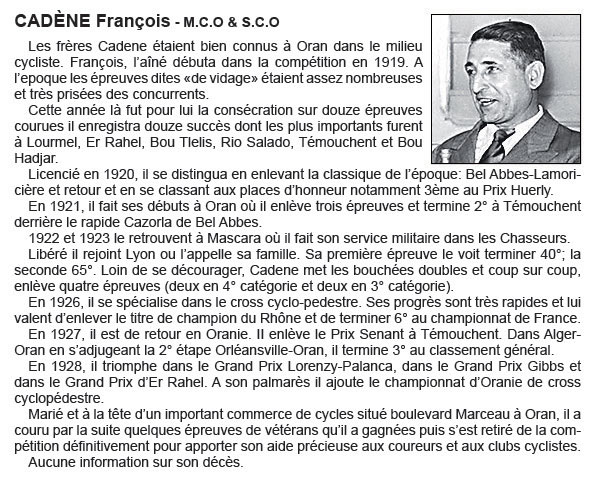 CADÈNE François - M.C.O & S.C.O

Les frères Cadene étaient bien connus à Oran dans le milieu cycliste. François, l'aîné débuta dans la compétition en 1919. A l'epoque les épreuves dites «de vidage» étaient assez nombreuses et très prisées des concurrents.

Cette année là fut pour lui la consécration sur douze épreuves courues il enregistra douze succès dont les plus importants furent à Lourmel, Er Rahel, Bou Tlelis, Rio Salado, Témouchent et Bou Hadjar.

Licencié en 1920, il se distingua en enlevant la classique de l'époque: Bel Abbes-Lamoricière et retour et en se classant aux places d'honneur notamment 3ème au Prix Huerly.

En 1921, il fait ses débuts à Oran où il enlève trois épreuves et termine 2° à Témouchent derrière le rapide Cazorla de Bel Abbes.

1922 et 1923 le retrouvent à Mascara où il fait son service militaire dans les Chasseurs.

Libéré il rejoint Lyon ou l'appelle sa famille. Sa première épreuve le voit terminer 40°; la seconde 65°. Loin de se décourager, Cadene met les bouchées doubles et coup sur coup, enlève quatre épreuves (deux en 4° catégorie et deux en 3° catégorie).

En 1926, il se spécialise dans le cross cyclo-pedestre. Ses progrès sont très rapides et lui valent d'enlever le titre de champion du Rhône et de terminer 6° au championnat de France.

En 1927, il est de retour en Oranie. Il enlève le Prix Senant à Témouchent. Dans Alger-Oran en s'adjugeant la 2° étape Orléansville-Oran, il termine 3° au classement général.

En 1928, il triomphe dans le Grand Prix Lorenzy-Palanca, dans le Grand Prix Gibbs et dans le Grand Prix d'Er Rahel. A son palmarès il ajoute le championnat d'Oranie de cross cyclopédestre.

Marié et à la tête d'un important commerce de cycles situé boulevard Marceau à Oran, il a couru par la suite quelques épreuves de vétérans qu'il a gagnées puis s'est retiré de la compétition définitivement pour apporter son aide précieuse aux coureurs et aux clubs cyclistes.

Aucune information sur son décès.